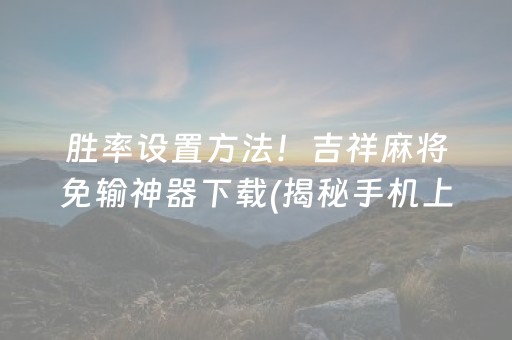 胜率设置方法！吉祥麻将免输神器下载(揭秘手机上